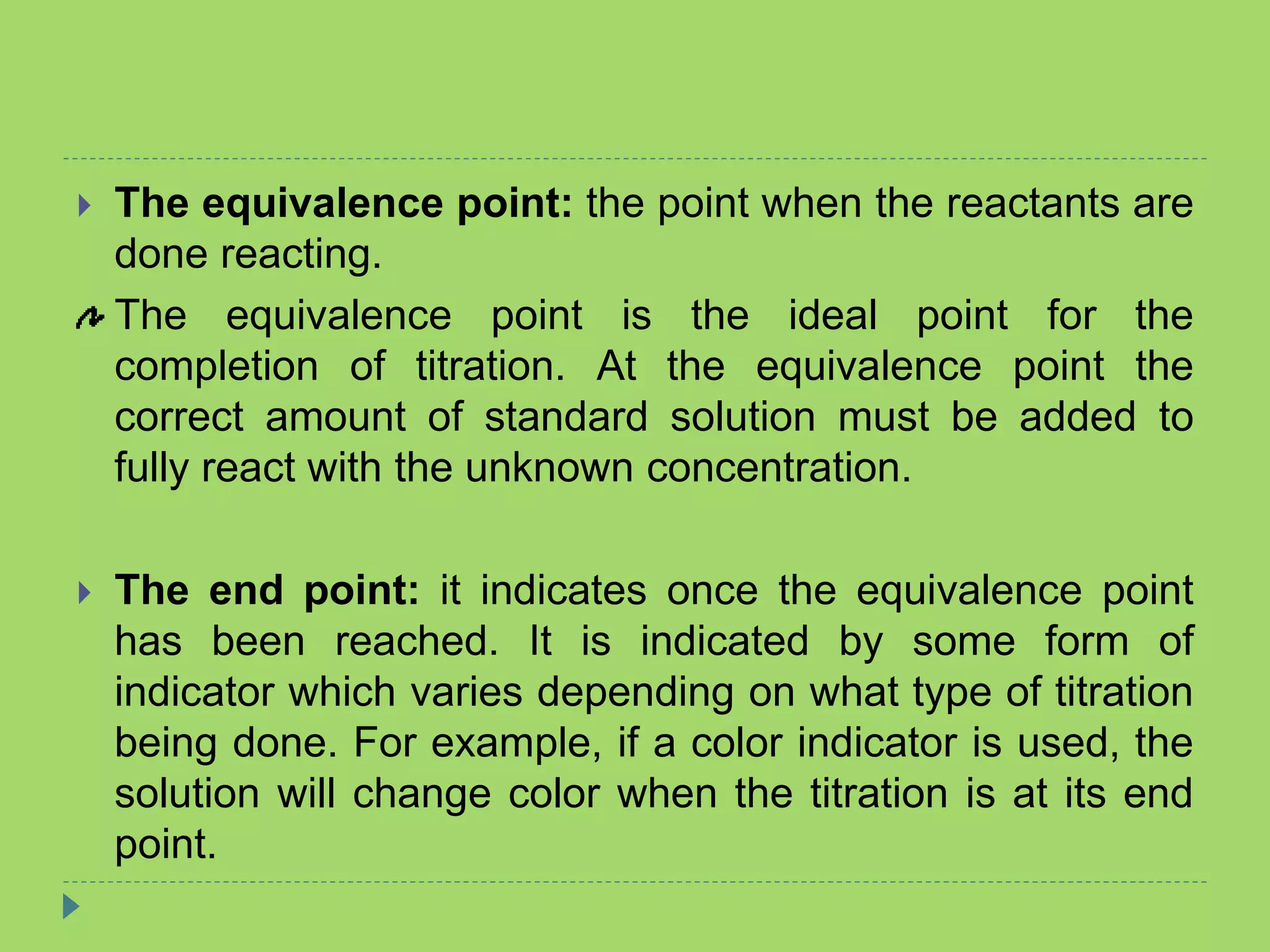 The equivalence point: the point when the reactants are done reacting.

The equivalence point is the ideal point for the completion of titration. At the equivalence point the correct amount of standard solution must be added to fully react with the unknown concentration.

The end point: it indicates once the equivalence point has been reached. It is indicated by some form of indicator which varies depending on what type of titration being done. For example, if a color indicator is used, the solution will change color when the titration is at its end point.